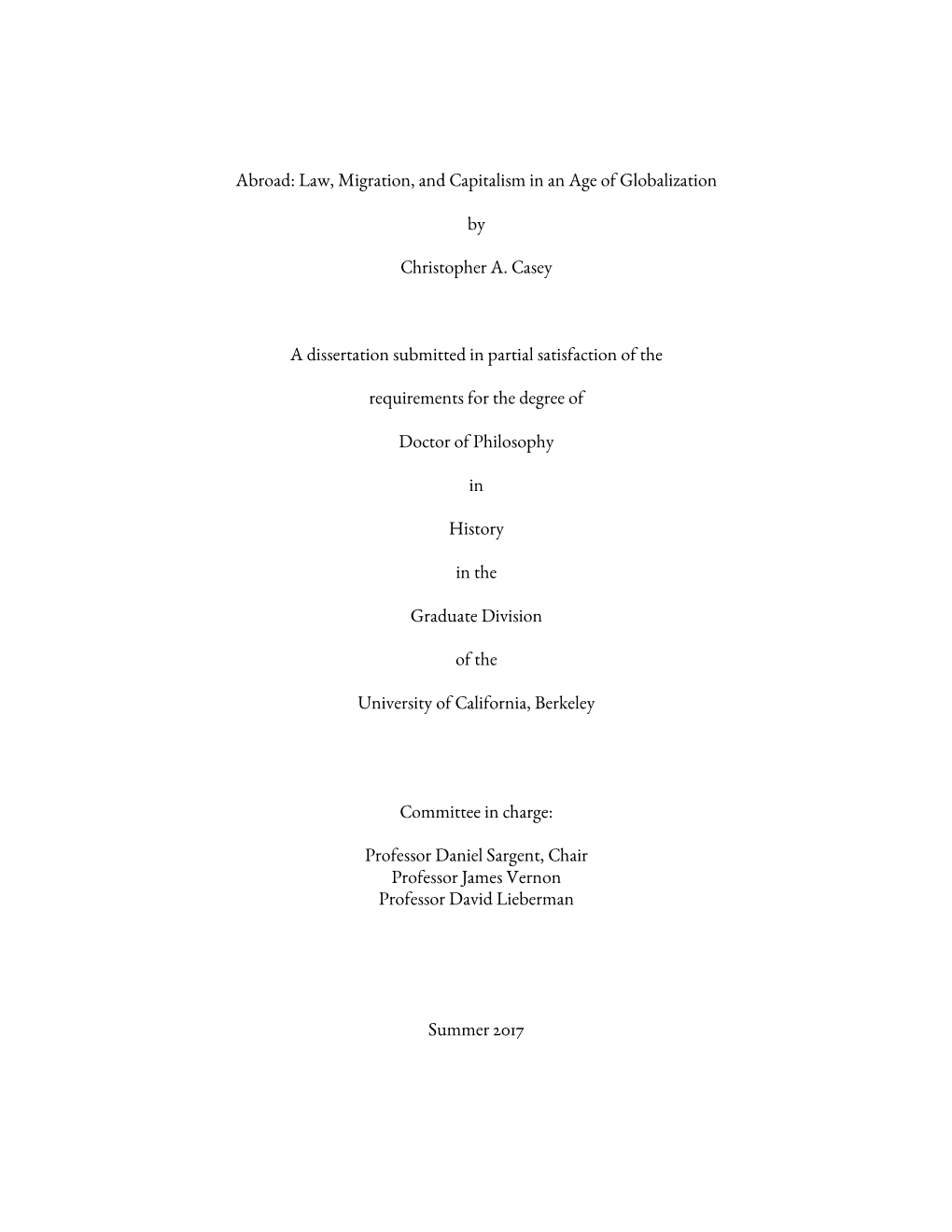 Abroad: Law, Migration, and Capitalism in an Age of Globalization

by

Christopher A. Casey

A dissertation submitted in partial satisfaction of the

requirements for the degree of

Doctor of Philosophy

in

History

in the

Graduate Division

of the

University of California, Berkeley

Committee in charge:

Professor Daniel Sargent, Chair
Professor James Vernon
Professor David Lieberman

Summer 2017